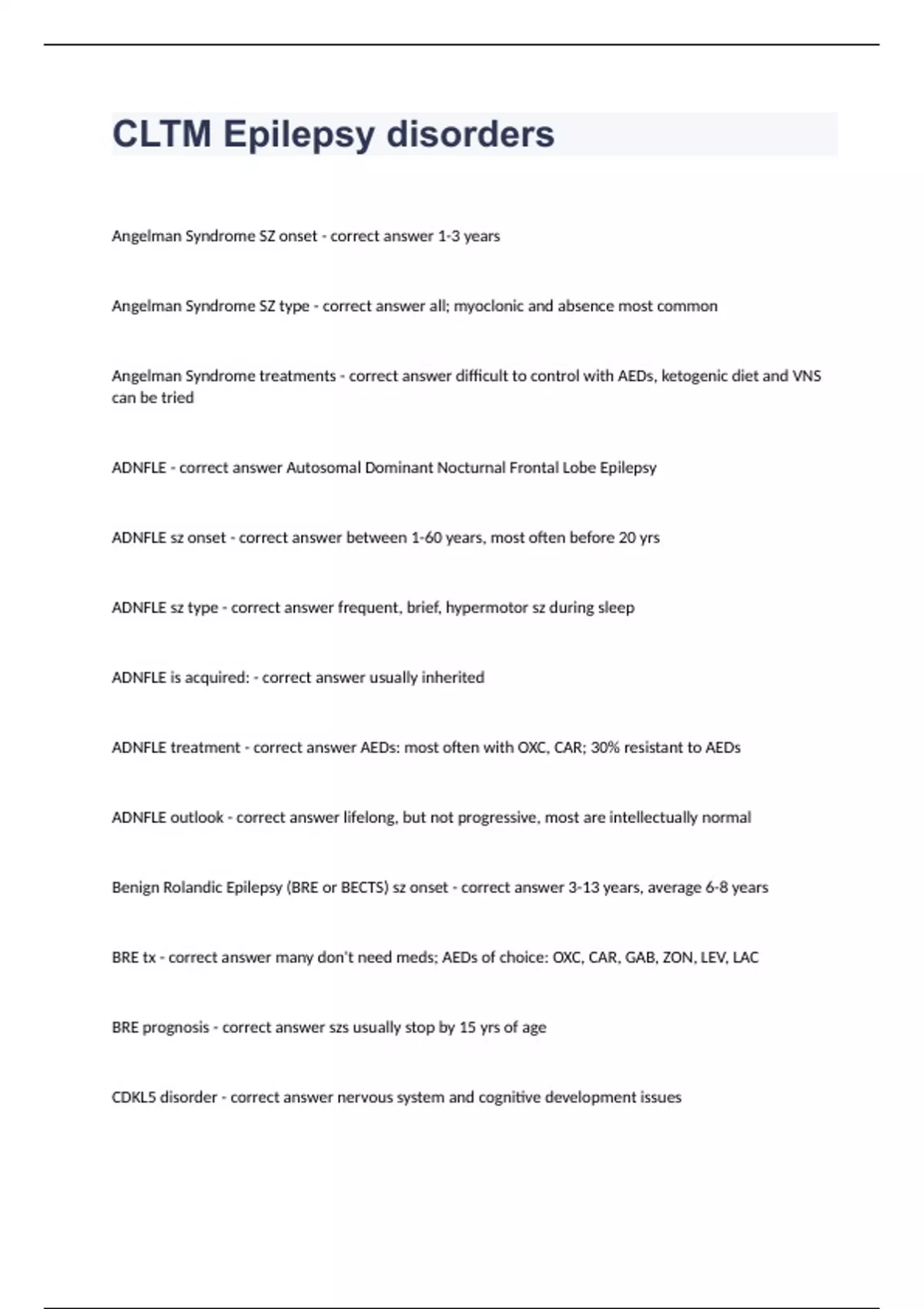 CLTM Epilepsy disorders

Angelman Syndrome SZ onset - correct answer 1-3 years

Angelman Syndrome SZ type - correct answer all; myoclonic and absence most common

Angelman Syndrome treatments - correct answer difficult to control with AEDs, ketogenic diet and VNS can be tried

ADNFLE - correct answer Autosomal Dominant Nocturnal Frontal Lobe Epilepsy

ADNFLE sz onset - correct answer between 1-60 years, most often before 20 yrs

ADNFLE sz type - correct answer frequent, brief, hypermotor sz during sleep

ADNFLE is acquired: - correct answer usually inherited

ADNFLE treatment - correct answer AEDs: most often with OXC, CAR; 30% resistant to AEDs

ADNFLE outlook - correct answer lifelong, but not progressive, most are intellectually normal

Benign Rolandic Epilepsy (BRE or BECTS) sz onset - correct answer 3-13 years, average 6-8 years

BRE tx - correct answer many don't need meds; AEDs of choice: OXC, CAR, GAB, ZON, LEV, LAC

BRE prognosis - correct answer szs usually stop by 15 yrs of age

CDKL5 disorder - correct answer nervous system and cognitive development issues